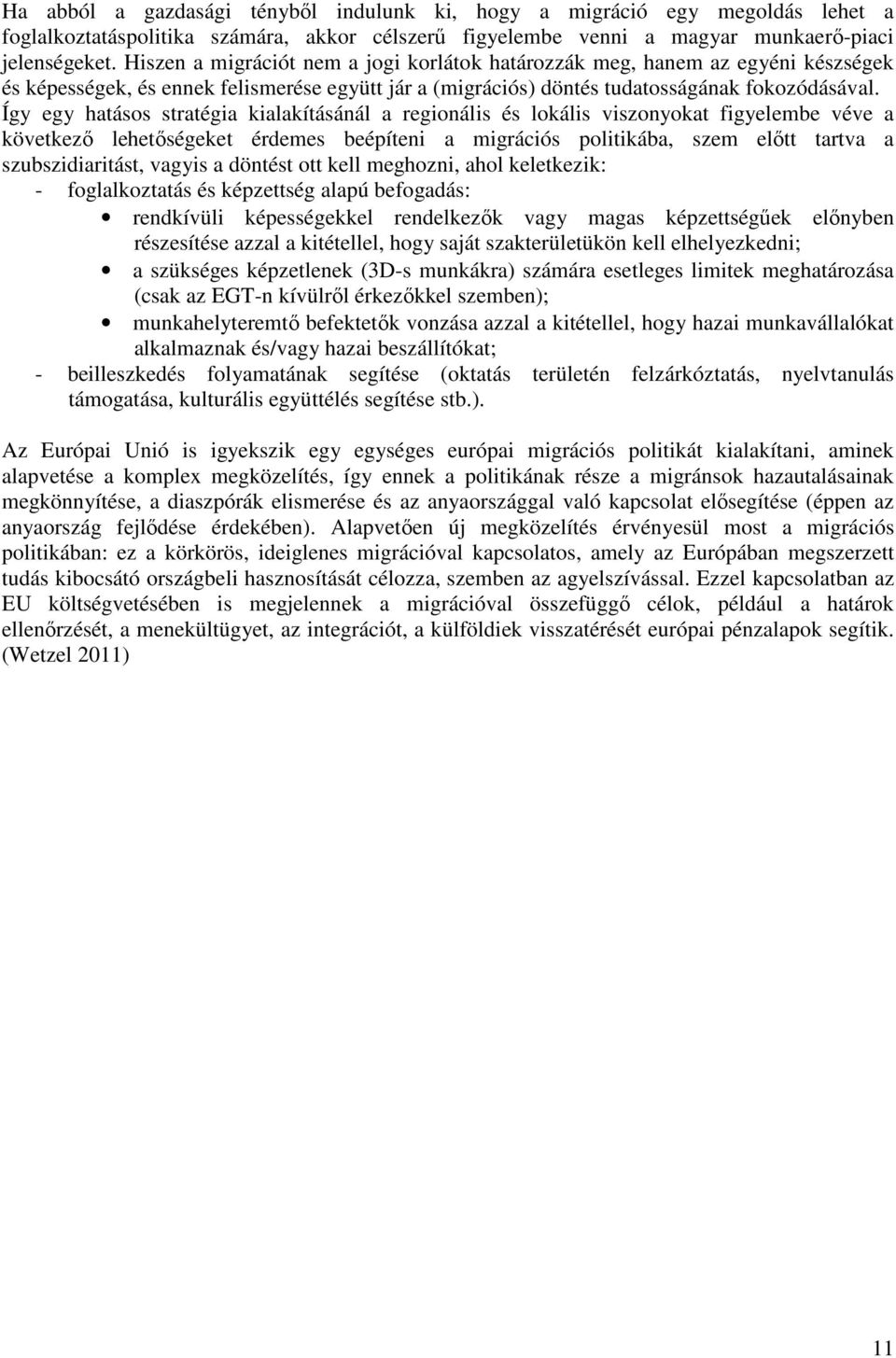 Ha abból a gazdasági tényből indulunk ki, hogy a migráció egy megoldás lehet a foglalkoztatáspolitika számára, akkor célszerű figyelembe venni a magyar munkaerő-piaci jelenségeket. Hiszen a migrációt nem a jogi korlátok határozzák meg, hanem az egyéni készségek és képességek, és ennek felismerése együtt jár a (migrációs) döntés tudatosságának fokozódásával. Így egy hatásos stratégia kialakításánál a regionális és lokális viszonyokat figyelembe véve a következő lehetőségeket érdemes beépíteni a migrációs politikába, szem előtt tartva a szubszidiaritást, vagyis a döntést ott kell meghozni, ahol keletkezik:

- foglalkoztatás és képzettség alapú befogadás:
• rendkívüli képességekkel rendelkezők vagy magas képzettségűek előnyben részesítése azzal a kitétellel, hogy saját szakterületükön kell elhelyezkedni;
• a szükséges képzetlenek (3D-s munkákra) számára esetleges limitek meghatározása (csak az EGT-n kívülről érkezőkkel szemben);
• munkahelyteremtő befektetők vonzása azzal a kitétellel, hogy hazai munkavállalókat alkalmaznak és/vagy hazai beszállítókat;
- beilleszkedés folyamatának segítése (oktatás területén felzárkóztatás, nyelvtanulás támogatása, kulturális együttélés segítése stb.).

Az Európai Unió is igyekszik egy egységes európai migrációs politikát kialakítani, aminek alapvetése a komplex megközelítés, így ennek a politikának része a migránsok hazautalásainak megkönnyítése, a diaszpórák elismerése és az anyaországgal való kapcsolat elősegítése (éppen az anyaország fejlődése érdekében). Alapvetően új megközelítés érvényesül most a migrációs politikában: ez a körkörös, ideiglenes migrációval kapcsolatos, amely az Európában megszerzett tudás kibocsátó országbeli hasznosítását célozza, szemben az agyelszívással. Ezzel kapcsolatban az EU költségvetésében is megjelennek a migrációval összefüggő célok, például a határok ellenőrzését, a menekültügyet, az integrációt, a külföldiek visszatérését európai pénzalapok segítik. (Wetzel 2011)

11